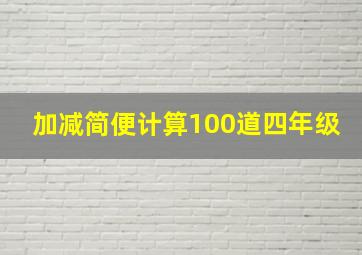 加减简便计算100道四年级